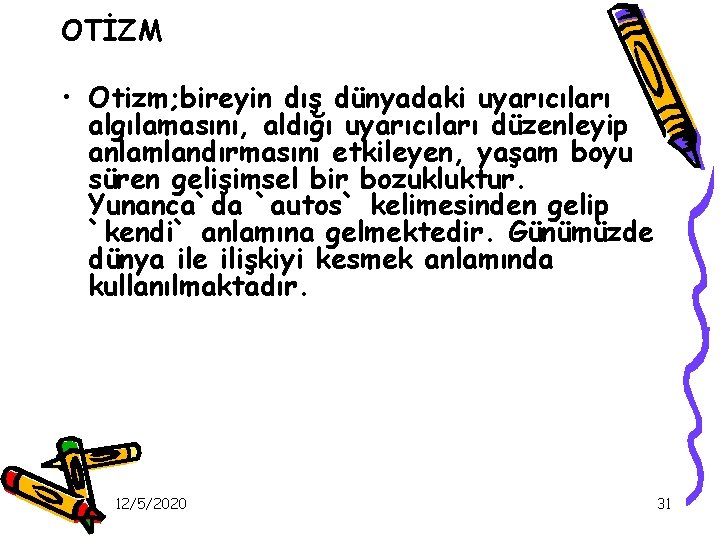 OTİZM

• Otizm;bireyin dış dünyadaki uyarıcıları algılamasını, aldığı uyarıcıları düzenleyip anlamlandırmasını etkileyen, yaşam boyu süren gelişimsel bir bozukluktur. Yunanca`da `autos` kelimesinden gelip `kendi` anlamına gelmektedir. Günümüzde dünya ile ilişkiyi kesmek anlamında kullanılmaktadır.

12/5/2020

31